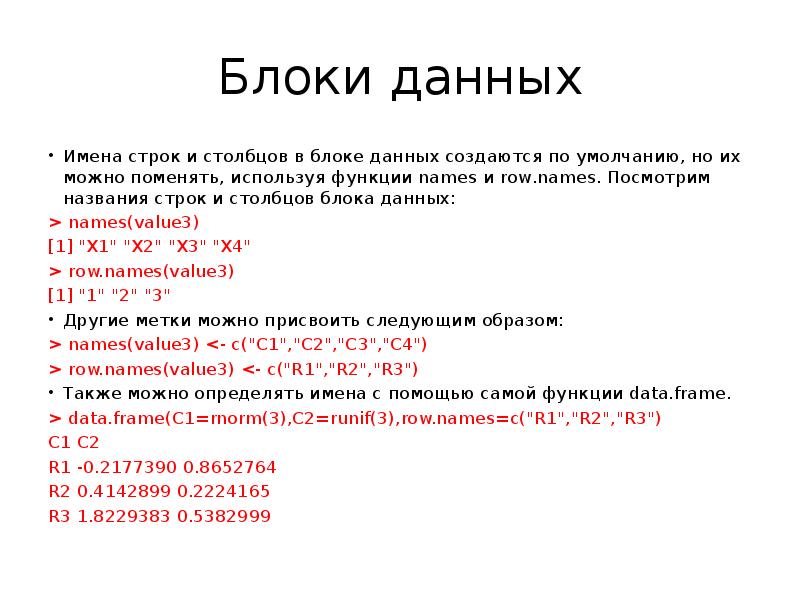 Блоки данных

• Имена строк и столбцов в блоке данных создаются по умолчанию, но их можно поменять, используя функции names и row.names. Посмотрим названия строк и столбцов блока данных:

> names(value3)

[1] "X1" "X2" "X3" "X4"

> row.names(value3)

[1] "1" "2" "3"

• Другие метки можно присвоить следующим образом:

> names(value3) <- c("C1","C2","C3","C4")

> row.names(value3) <- c("R1","R2","R3")

• Также можно определять имена с помощью самой функции data.frame.

> data.frame(C1=rnorm(3),C2=runif(3),row.names=c("R1","R2","R3")

C1 C2

R1 -0.2177390 0.8652764

R2 0.4142899 0.2224165

R3 1.8229383 0.5382999